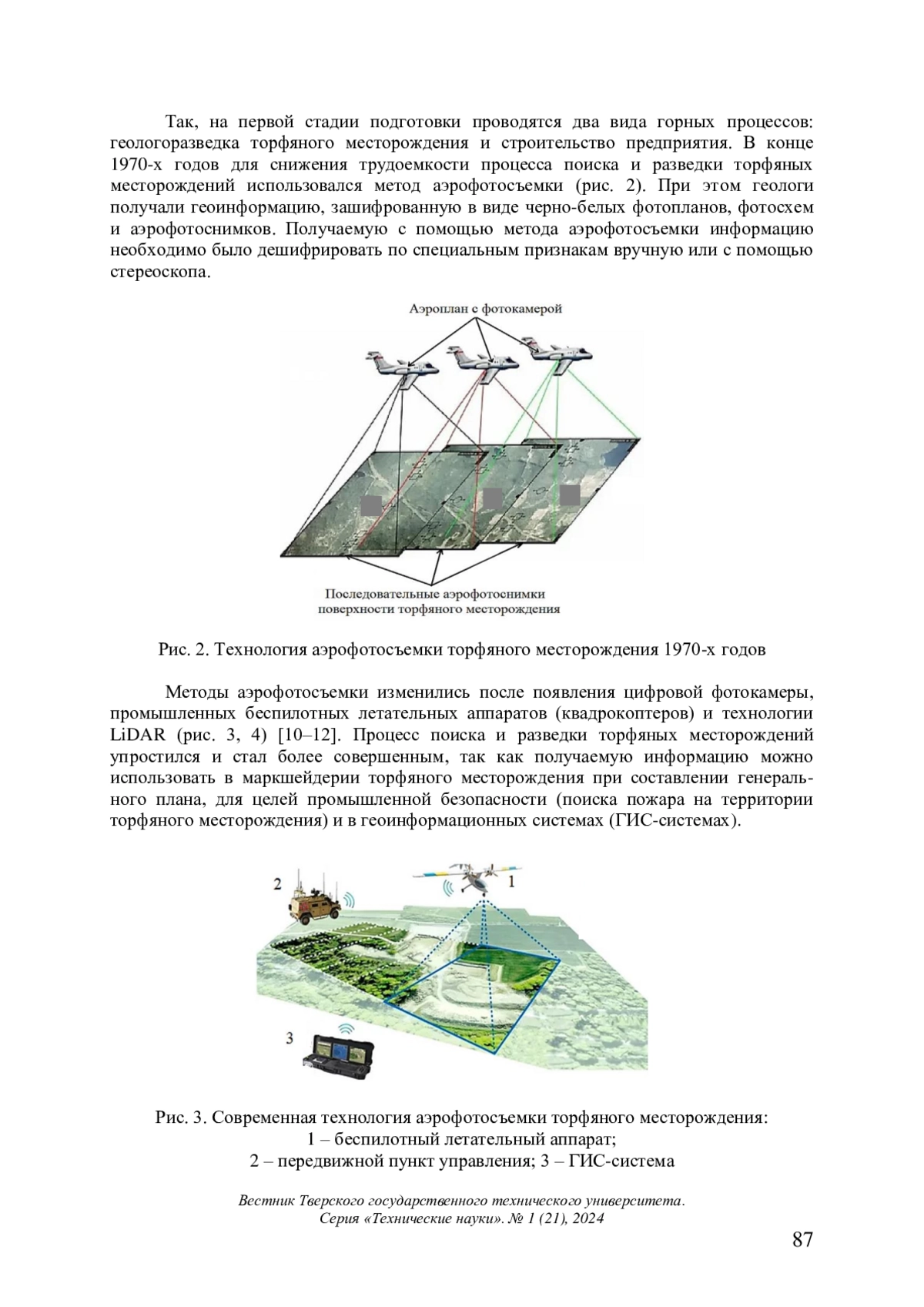 Так, на первой стадии подготовки проводятся два вида горных процессов: геологоразведка торфяного месторождения и строительство предприятия. В конце 1970-х годов для снижения трудоемкости процесса поиска и разведки торфяных месторождений использовался метод аэрофотосъемки (рис. 2). При этом геологи получали геоинформацию, зашифрованную в виде черно-белых фотопланов, фотосхем и аэрофотоснимков. Получаемую с помощью метода аэрофотосъемки информацию необходимо было дешифрировать по специальным признакам вручную или с помощью стереоскопа.

Аэроплан с фотокамерой

Последовательные аэрофотоснимки поверхности торфяного месторождения

Рис. 2. Технология аэрофотосъемки торфяного месторождения 1970-х годов

Методы аэрофотосъемки изменились после появления цифровой фотокамеры, промышленных беспилотных летательных аппаратов (квадрокоптеров) и технологии LiDAR (рис. 3, 4) [10–12]. Процесс поиска и разведки торфяных месторождений упростился и стал более совершенным, так как получаемую информацию можно использовать в маркшейдерии торфяного месторождения при составлении генерального плана, для целей промышленной безопасности (поиска пожара на территории торфяного месторождения) и в геоинформационных системах (ГИС-системах).

2

1

3

Рис. 3. Современная технология аэрофотосъемки торфяного месторождения: 1 – беспилотный летательный аппарат; 2 – передвижной пункт управления; 3 – ГИС-система

Вестник Тверского государственного технического университета. Серия «Технические науки». № 1 (21), 2024

87